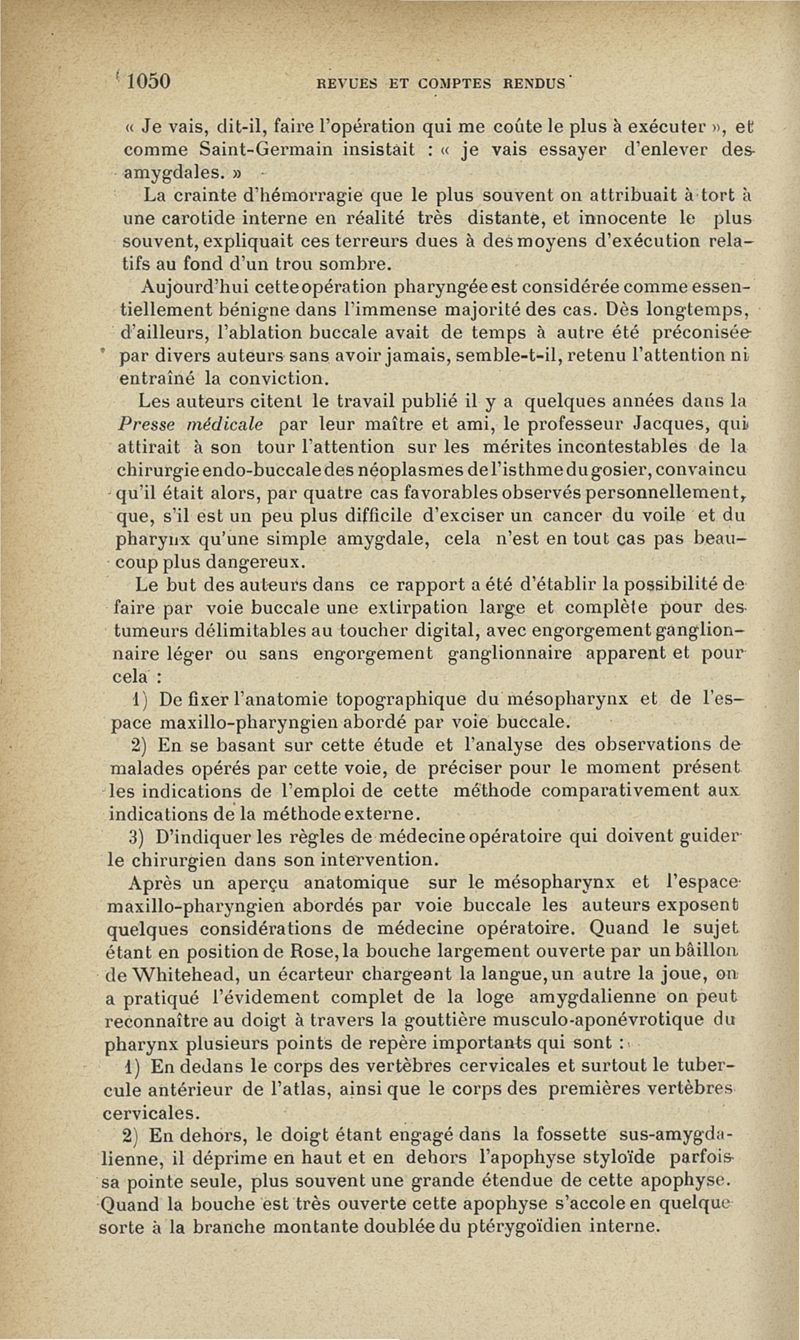 1050 REVUES ET COMPTES RENDUS

« Je vais, dit-il, faire l'opération qui me coûte le plus à exécuter », et comme Saint-Germain insistait : « je vais essayer d'enlever des amygdales. »

La crainte d'hémorragie que le plus souvent on attribuait à tort à une carotide interne en réalité très distante, et innocente le plus souvent, expliquait ces terreurs dues à des moyens d'exécution relatifs au fond d'un trou sombre.

Aujourd'hui cette opération pharyngée est considérée comme essentiellement bénigne dans l'immense majorité des cas. Dès longtemps, d'ailleurs, l'ablation buccale avait de temps à autre été préconisée par divers auteurs sans avoir jamais, semble-t-il, retenu l'attention ni entraîné la conviction.

Les auteurs citent le travail publié il y a quelques années dans la Presse médicale par leur maître et ami, le professeur Jacques, qui attirait à son tour l'attention sur les mérites incontestables de la chirurgie endo-buccale des néoplasmes de l'isthme du gosier, convaincu qu'il était alors, par quatre cas favorables observés personnellement, que, s'il est un peu plus difficile d'exciser un cancer du voile et du pharynx qu'une simple amygdale, cela n'est en tout cas pas beaucoup plus dangereux.

Le but des auteurs dans ce rapport a été d'établir la possibilité de faire par voie buccale une extirpation large et complète pour des tumeurs délimitables au toucher digital, avec engorgement ganglionnaire léger ou sans engorgement ganglionnaire apparent et pour cela :

1) De fixer l'anatomie topographique du mésopharynx et de l'espace maxillo-pharyngien abordé par voie buccale.

2) En se basant sur cette étude et l'analyse des observations de malades opérés par cette voie, de préciser pour le moment présent les indications de l'emploi de cette méthode comparativement aux indications de la méthode externe.

3) D'indiquer les règles de médecine opératoire qui doivent guider le chirurgien dans son intervention.

Après un aperçu anatomique sur le mésopharynx et l'espace maxillo-pharyngien abordés par voie buccale les auteurs exposent quelques considérations de médecine opératoire. Quand le sujet étant en position de Rose, la bouche largement ouverte par un bâillon de Whitehead, un écarteur chargeant la langue, un autre la joue, on a pratiqué l'évidement complet de la loge amygdalienne on peut reconnaître au doigt à travers la gouttière musculo-aponévrotique du pharynx plusieurs points de repère importants qui sont :

1) En dedans le corps des vertèbres cervicales et surtout le tubercule antérieur de l'atlas, ainsi que le corps des premières vertèbres cervicales.

2) En dehors, le doigt étant engagé dans la fossette sus-amygdalienne, il déprime en haut et en dehors l'apophyse styloïde parfois sa pointe seule, plus souvent une grande étendue de cette apophyse. Quand la bouche est très ouverte cette apophyse s'accole en quelque sorte à la branche montante doublée du ptérygoïdien interne.